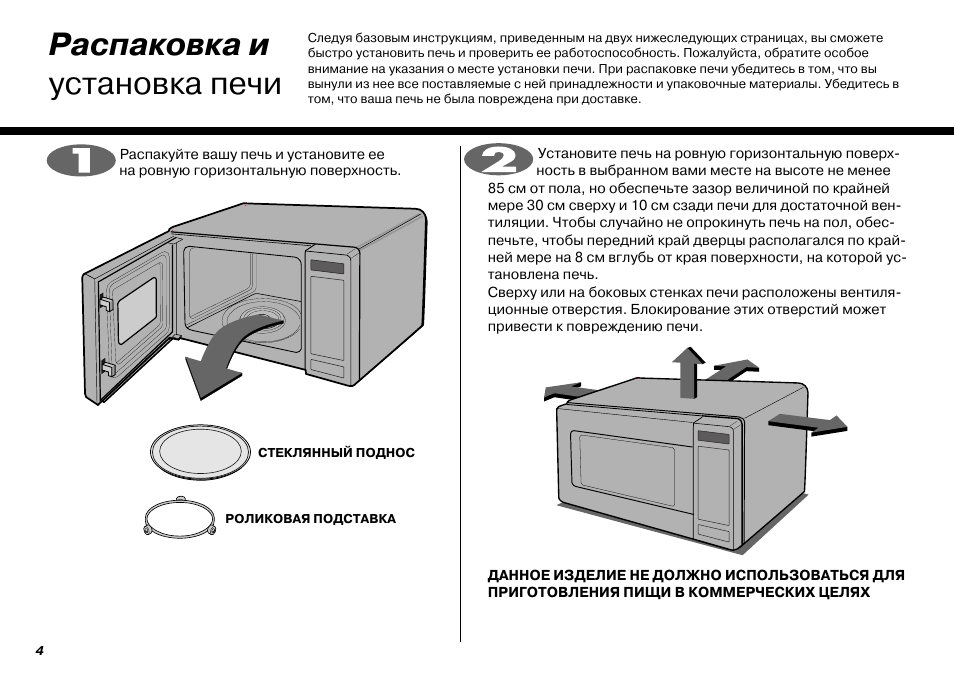 Распаковка и установка печи

Следуя базовым инструкциям, приведенным на двух нижеследующих страницах, вы сможете быстро установить печь и проверить ее работоспособность. Пожалуйста, обратите особое внимание на указания о месте установки печи. При распаковке печи убедитесь в том, что вы вынули из нее все поставляемые с ней принадлежности и упаковочные материалы. Убедитесь в том, что ваша печь не была повреждена при доставке.

1

Распакуйте вашу печь и установите ее на ровную горизонтальную поверхность.

СТЕКЛЯННЫЙ ПОДНОС

РОЛИКОВАЯ ПОДСТАВКА

2

Установите печь на ровную горизонтальную поверхность в выбранном вами месте на высоте не менее 85 см от пола, но обеспечьте зазор величиной по крайней мере 30 см сверху и 10 см сзади печи для достаточной вентиляции. Чтобы случайно не опрокинуть печь на пол, обеспечьте, чтобы передний край дверцы располагался по крайней мере на 8 см вглубь от края поверхности, на которой установлена печь.
Сверху или на боковых стенках печи расположены вентиляционные отверстия. Блокирование этих отверстий может привести к повреждению печи.

ДАННОЕ ИЗДЕЛИЕ НЕ ДОЛЖНО ИСПОЛЬЗОВАТЬСЯ ДЛЯ ПРИГОТОВЛЕНИЯ ПИЩИ В КОММЕРЧЕСКИХ ЦЕЛЯХ

4